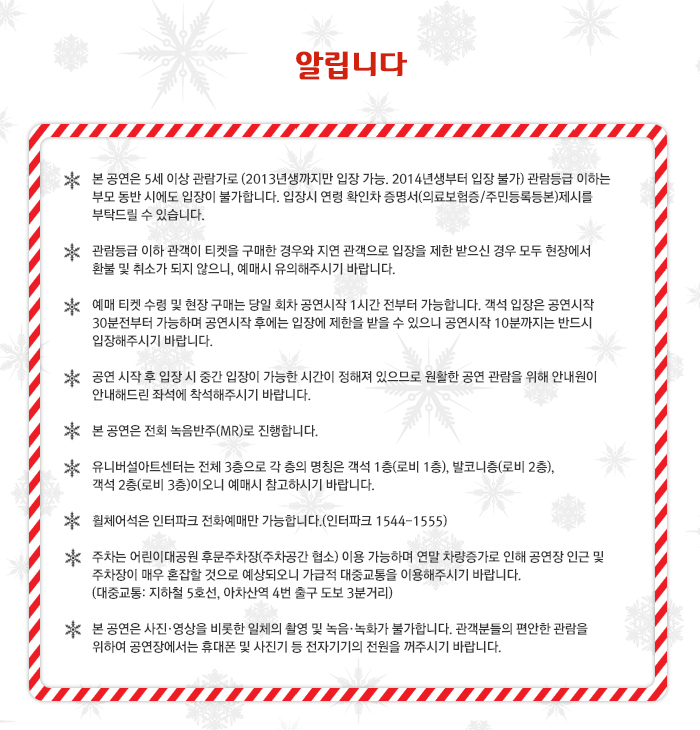 알립니다

본 공연은 5세 이상 관람가로 (2013년생까지만 입장 가능. 2014년생부터 입장 불가) 관람등급 이하는 부모 동반 시에도 입장이 불가합니다. 입장시 연령 확인차 증명서(의료보험증/주민등록등본)제시를 부탁드릴 수 있습니다.

관람등급 이하 관객이 티켓을 구매한 경우와 지연 관객으로 입장을 제한 받으신 경우 모두 현장에서 환불 및 취소가 되지 않으니, 예매시 유의해주시기 바랍니다.

예매 티켓 수령 및 현장 구매는 당일 회차 공연시작 1시간 전부터 가능합니다. 객석 입장은 공연시작 30분전부터 가능하며 공연시작 후에는 입장에 제한을 받을 수 있으니 공연시작 10분까지는 반드시 입장해주시기 바랍니다.

공연 시작 후 입장 시 중간 입장이 가능한 시간이 정해져 있으므로 원활한 공연 관람을 위해 안내원이 안내해드린 좌석에 착석해주시기 바랍니다.

본 공연은 전회 녹음반주(MR)로 진행합니다.

유니버설아트센터는 전체 3층으로 각 층의 명칭은 객석 1층(로비 1층), 발코니층(로비 2층), 객석 2층(로비 3층)이오니 예매시 참고하시기 바랍니다.

휠체어석은 인터파크 전화예매만 가능합니다.(인터파크 1544-1555)

주차는 어린이대공원 후문주차장(주차공간 협소) 이용 가능하며 연말 차량증가로 인해 공연장 인근 및 주차장이 매우 혼잡할 것으로 예상되오니 가급적 대중교통을 이용해주시기 바랍니다.
(대중교통: 지하철 5호선, 아차산역 4번 출구 도보 3분거리)

본 공연은 사진·영상을 비롯한 일체의 촬영 및 녹음·녹화가 불가합니다. 관객분들의 편안한 관람을 위하여 공연장에서는 휴대폰 및 사진기 등 전자기기의 전원을 꺼주시기 바랍니다.